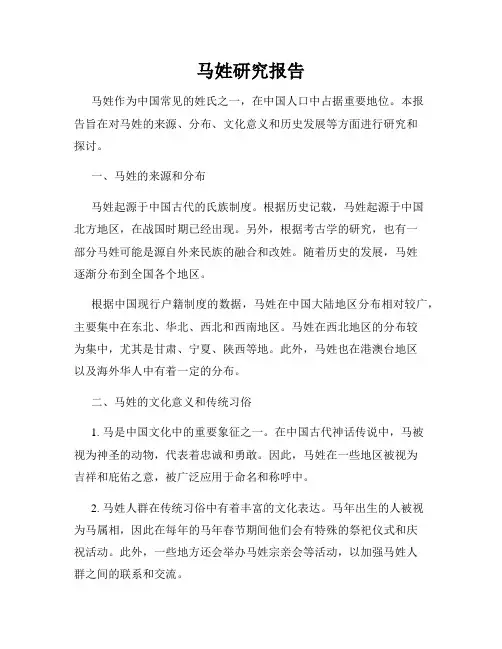 马姓研究报告

马姓作为中国常见的姓氏之一，在中国人口中占据重要地位。本报告旨在对马姓的来源、分布、文化意义和历史发展等方面进行研究和探讨。

一、马姓的来源和分布

马姓起源于中国古代的氏族制度。根据历史记载，马姓起源于中国北方地区，在战国时期已经出现。另外，根据考古学的研究，也有一部分马姓可能是源自外来民族的融合和改姓。随着历史的发展，马姓逐渐分布到全国各个地区。

根据中国现行户籍制度的数据，马姓在中国大陆地区分布相对较广，主要集中在东北、华北、西北和西南地区。马姓在西北地区的分布较为集中，尤其是甘肃、宁夏、陕西等地。此外，马姓也在港澳台地区以及海外华人中有着一定的分布。

二、马姓的文化意义和传统习俗

1. 马是中国文化中的重要象征之一。在中国古代神话传说中，马被视为神圣的动物，代表着忠诚和勇敢。因此，马姓在一些地区被视为吉祥和庇佑之意，被广泛应用于命名和称呼中。

2. 马姓人群在传统习俗中有着丰富的文化表达。马年出生的人被视为马属相，因此在每年的马年春节期间他们会有特殊的祭祀仪式和庆祝活动。此外，一些地方还会举办马姓宗亲会等活动，以加强马姓人群之间的联系和交流。